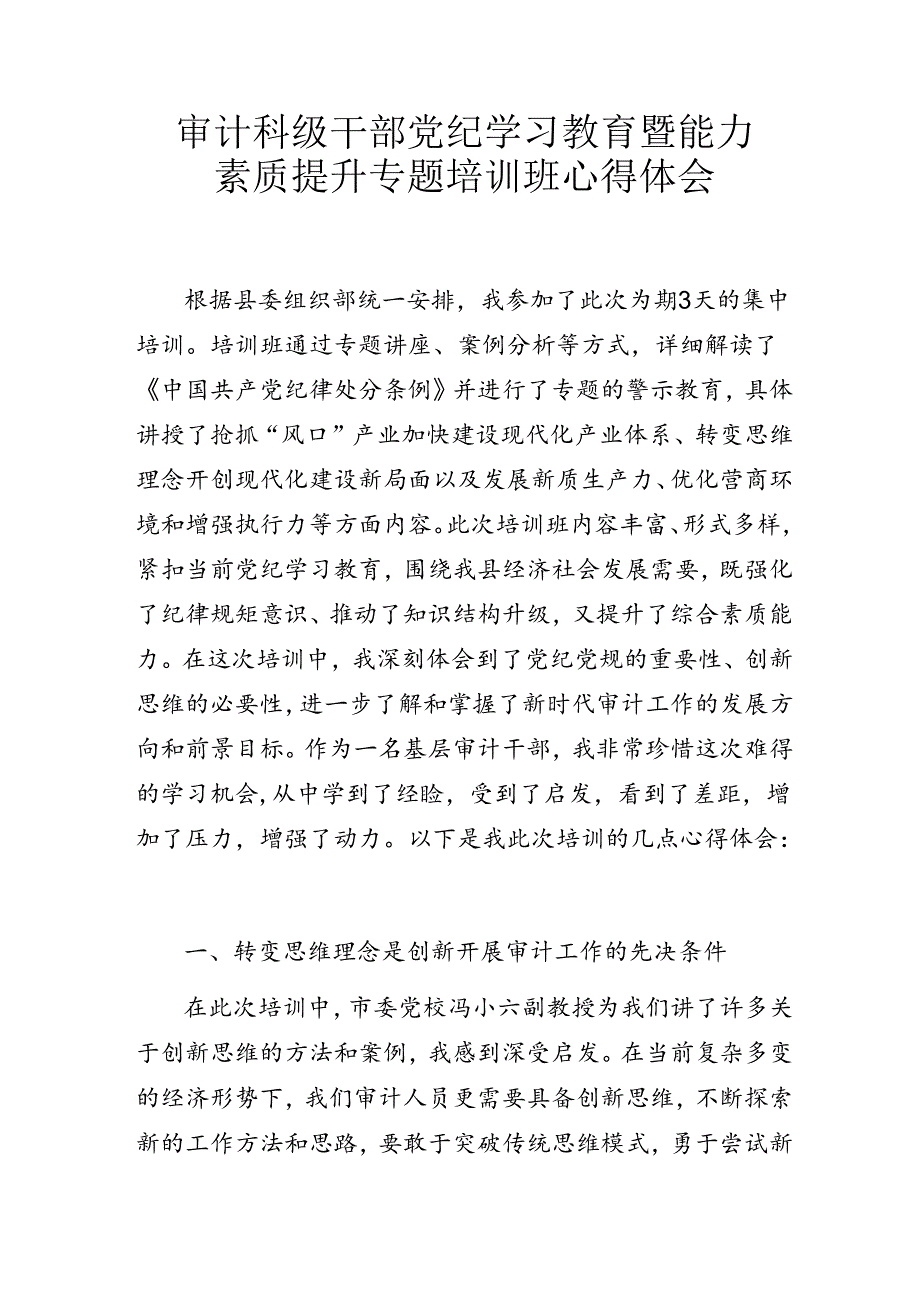 审计科级干部党纪学习教育暨能力素质提升专题培训班心得体会

根据县委组织部统一安排，我参加了此次为期3天的集中培训。培训班通过专题讲座、案例分析等方式，详细解读了《中国共产党纪律处分条例》并进行了专题的警示教育，具体讲授了抢抓“风口”产业加快建设现代化产业体系、转变思维理念开创现代化建设新局面以及发展新质生产力、优化营商环境和增强执行力等方面内容。此次培训班内容丰富、形式多样，紧扣当前党纪学习教育，围绕我县经济社会发展需要，既强化了纪律规矩意识、推动了知识结构升级，又提升了综合素质能力。在这次培训中，我深刻体会到了党纪党规的重要性、创新思维的必要性，进一步了解和掌握了新时代审计工作的发展方向和前景目标。作为一名基层审计干部，我非常珍惜这次难得的学习机会，从中学到了经验，受到了启发，看到了差距，增加了压力，增强了动力。以下是我此次培训的几点心得体会：

一、转变思维理念是创新开展审计工作的先决条件

在此次培训中，市委党校冯小六副教授为我们讲了许多关于创新思维的方法和案例，我感到深受启发。在当前复杂多变的经济形势下，我们审计人员更需要具备创新思维，不断探索新的工作方法和思路，要敢于突破传统思维模式，勇于尝试新